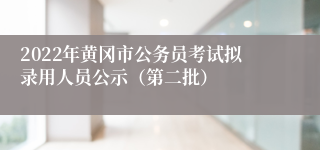 2022年黄冈市公务员考试拟录用人员公示（第二批）